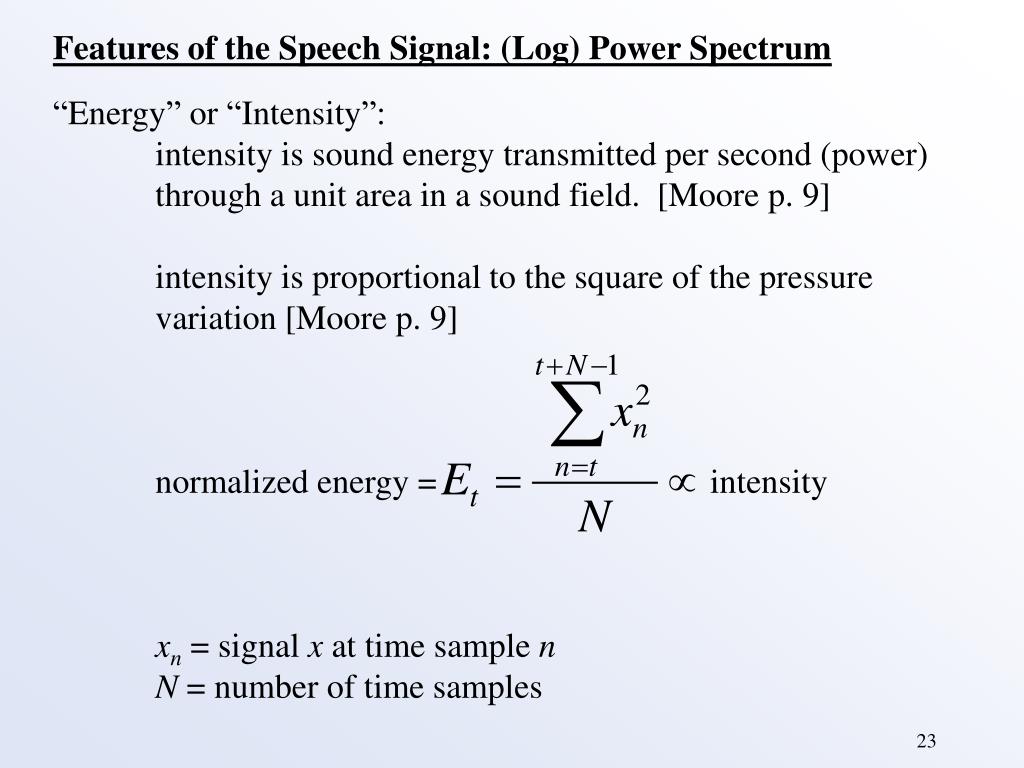 Features of the Speech Signal: (Log) Power Spectrum

“Energy” or “Intensity”:

intensity is sound energy transmitted per second (power) through a unit area in a sound field. [Moore p. 9]

intensity is proportional to the square of the pressure variation [Moore p. 9]

normalized energy = $E_t = \frac{\sum_{n=t}^{t+N-1} x_n^2}{N} \propto$ intensity

$x_n$ = signal $x$ at time sample $n$
$N$ = number of time samples

23